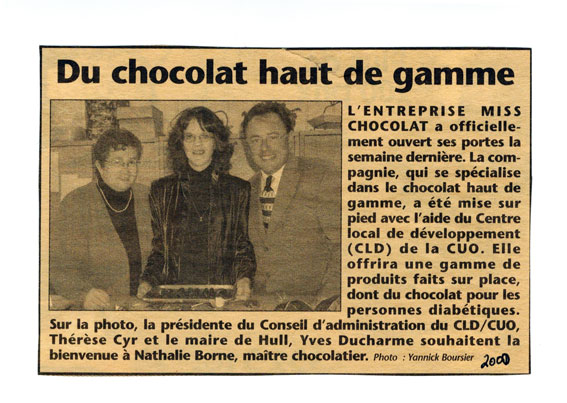 Du chocolat haut de gamme

L'ENTREPRISE MISS CHOCOLAT a officiellement ouvert ses portes la semaine dernière. La compagnie, qui se spécialise dans le chocolat haut de gamme, a été mise sur pied avec l'aide du Centre local de développement (CLD) de la CUO. Elle offrira une gamme de produits faits sur place, dont du chocolat pour les personnes diabétiques. Sur la photo, la présidente du Conseil d'administration du CLD/CUO, Thérèse Cyr et le maire de Hull, Yves Ducharme souhaitent la bienvenue à Nathalie Borne, maître chocolatier. Photo : Yannick Boursier

2000